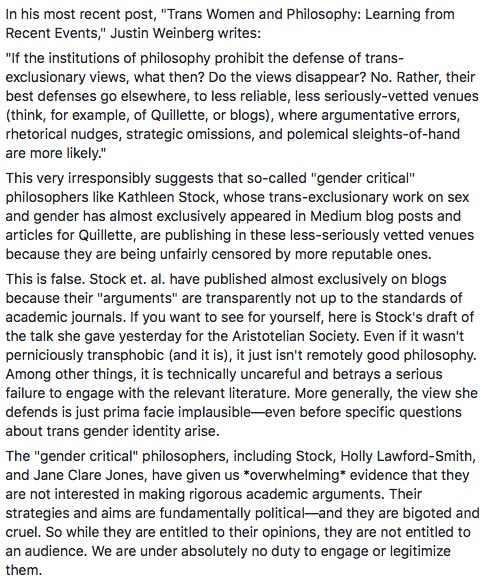 In his most recent post, "Trans Women and Philosophy: Learning from Recent Events," Justin Weinberg writes:

"If the institutions of philosophy prohibit the defense of trans-exclusionary views, what then? Do the views disappear? No. Rather, their best defenses go elsewhere, to less reliable, less seriously-vetted venues (think, for example, of Quillette, or blogs), where argumentative errors, rhetorical nudges, strategic omissions, and polemical sleights-of-hand are more likely."

This very irresponsibly suggests that so-called "gender critical" philosophers like Kathleen Stock, whose trans-exclusionary work on sex and gender has almost exclusively appeared in Medium blog posts and articles for Quillette, are publishing in these less-seriously vetted venues because they are being unfairly censored by more reputable ones.

This is false. Stock et. al. have published almost exclusively on blogs because their "arguments" are transparently not up to the standards of academic journals. If you want to see for yourself, here is Stock's draft of the talk she gave yesterday for the Aristotelian Society. Even if it wasn't perniciously transphobic (and it is), it just isn't remotely good philosophy. Among other things, it is technically uncareful and betrays a serious failure to engage with the relevant literature. More generally, the view she defends is just prima facie implausible—even before specific questions about trans gender identity arise.

The "gender critical" philosophers, including Stock, Holly Lawford-Smith, and Jane Clare Jones, have given us *overwhelming* evidence that they are not interested in making rigorous academic arguments. Their strategies and aims are fundamentally political—and they are bigoted and cruel. So while they are entitled to their opinions, they are not entitled to an audience. We are under absolutely no duty to engage or legitimize them.